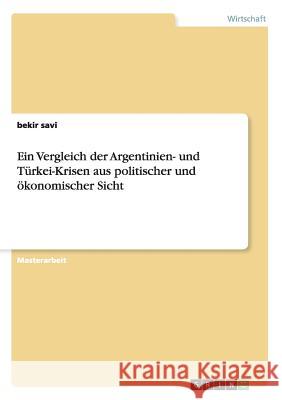 Wirtschaft

bekir savi

Ein Vergleich der Argentinien- und Türkei-Krisen aus politischer und ökonomischer Sicht

Masterarbeit

Kraina Książek